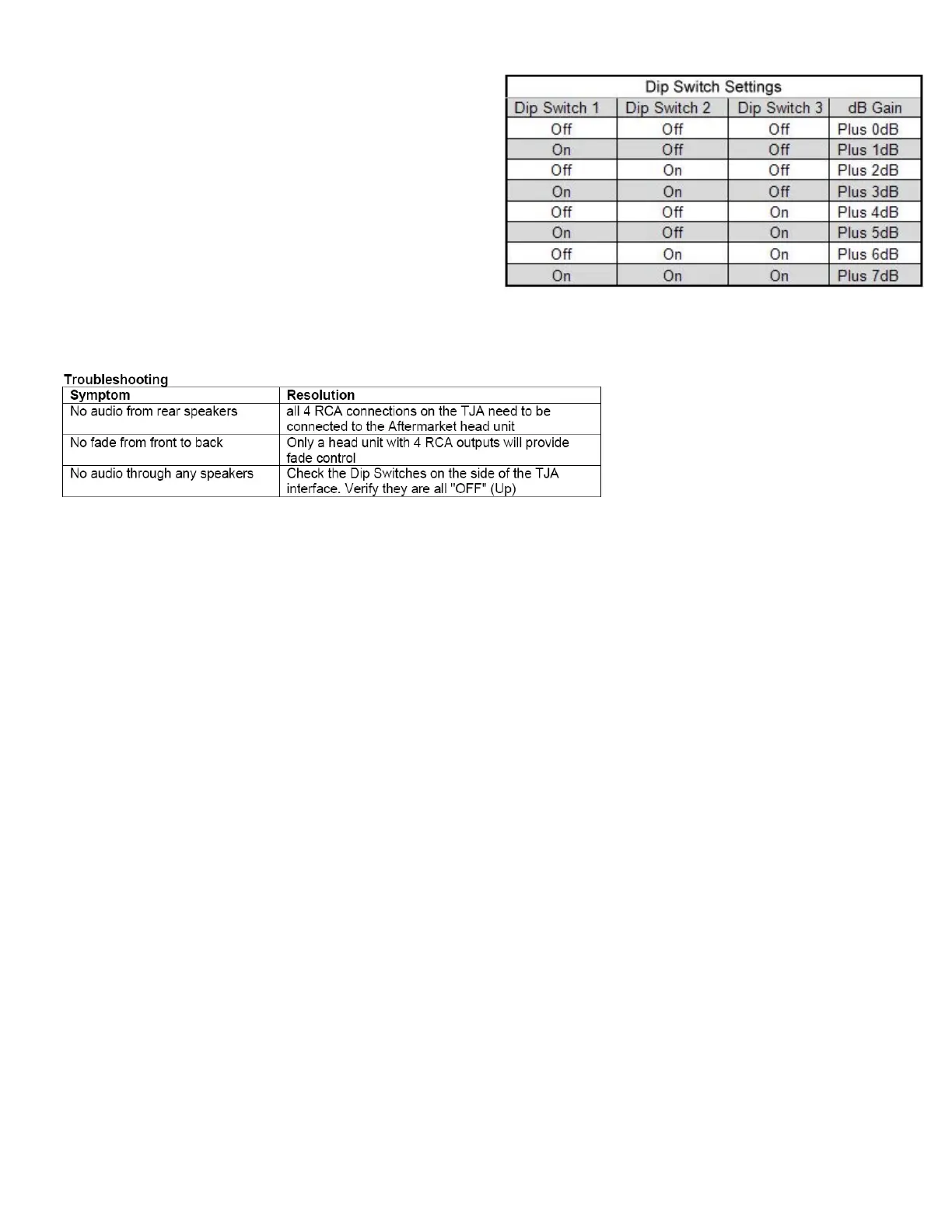 Dip Switch Settings

| Dip Switch 1 | Dip Switch 2 | Dip Switch 3 | dB Gain |
|---|---|---|---|
| Off | Off | Off | Plus 0dB |
| On | Off | Off | Plus 1dB |
| Off | On | Off | Plus 2dB |
| On | On | Off | Plus 3dB |
| Off | Off | On | Plus 4dB |
| On | Off | On | Plus 5dB |
| Off | On | On | Plus 6dB |
| On | On | On | Plus 7dB |

Troubleshooting

| Symptom | Resolution |
|---|---|
| No audio from rear speakers | all 4 RCA connections on the TJA need to be connected to the Aftermarket head unit |
| No fade from front to back | Only a head unit with 4 RCA outputs will provide fade control |
| No audio through any speakers | Check the Dip Switches on the side of the TJA interface. Verify they are all "OFF" (Up) |